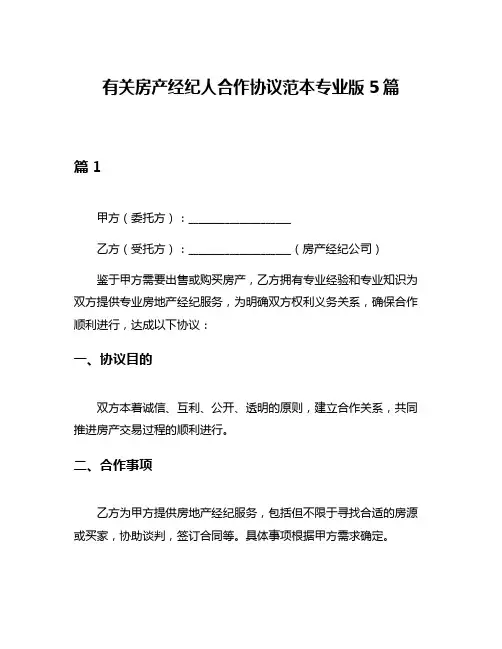 有关房产经纪人合作协议范本专业版 5 篇

篇 1

甲方（委托方）：__________________

乙方（受托方）：__________________（房产经纪公司）

鉴于甲方需要出售或购买房产，乙方拥有专业经验和专业知识为双方提供专业房地产经纪服务，为明确双方权利义务关系，确保合作顺利进行，达成以下协议：

一、协议目的

双方本着诚信、互利、公开、透明的原则，建立合作关系，共同推进房产交易过程的顺利进行。

二、合作事项

乙方为甲方提供房地产经纪服务，包括但不限于寻找合适的房源或买家，协助谈判，签订合同等。具体事项根据甲方需求确定。